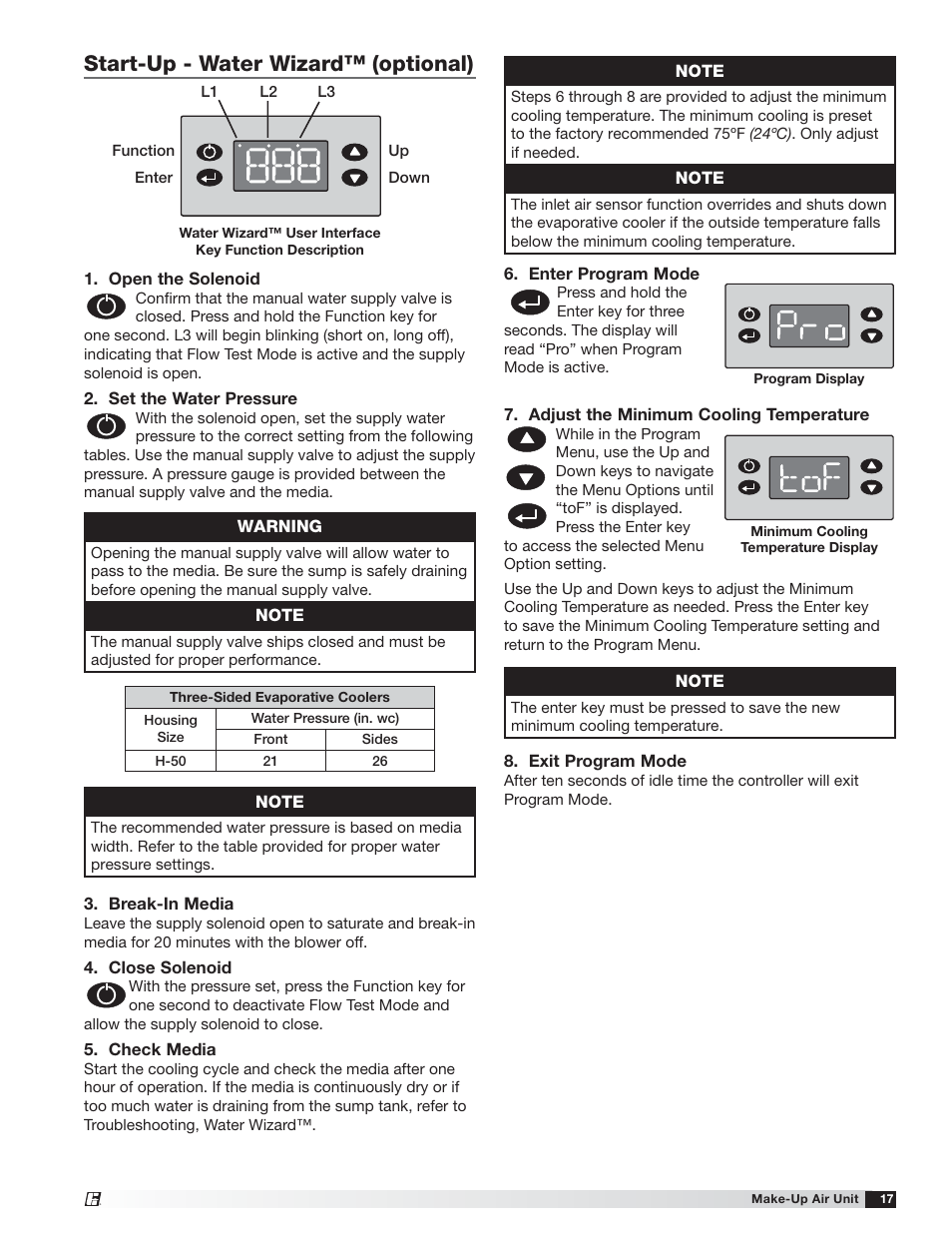 Start-Up - Water Wizard™ (optional)

L1 L2 L3

Function
Enter

888

Up
Down

Water Wizard™ User Interface
Key Function Description

1. Open the Solenoid
Confirm that the manual water supply valve is closed. Press and hold the Function key for one second. L3 will begin blinking (short on, long off), indicating that Flow Test Mode is active and the supply solenoid is open.

2. Set the Water Pressure
With the solenoid open, set the supply water pressure to the correct setting from the following tables. Use the manual supply valve to adjust the supply pressure. A pressure gauge is provided between the manual supply valve and the media.

WARNING
Opening the manual supply valve will allow water to pass to the media. Be sure the sump is safely draining before opening the manual supply valve.

NOTE
The manual supply valve ships closed and must be adjusted for proper performance.

| Three-Sided Evaporative Coolers | | |
|---|---|---|
| Housing Size | Water Pressure (in. wc) | |
| | Front | Sides |
| H-50 | 21 | 26 |

NOTE
The recommended water pressure is based on media width. Refer to the table provided for proper water pressure settings.

3. Break-In Media
Leave the supply solenoid open to saturate and break-in media for 20 minutes with the blower off.

4. Close Solenoid
With the pressure set, press the Function key for one second to deactivate Flow Test Mode and allow the supply solenoid to close.

5. Check Media
Start the cooling cycle and check the media after one hour of operation. If the media is continuously dry or if too much water is draining from the sump tank, refer to Troubleshooting, Water Wizard™.

NOTE
Steps 6 through 8 are provided to adjust the minimum cooling temperature. The minimum cooling is preset to the factory recommended 75ºF (24ºC). Only adjust if needed.

NOTE
The inlet air sensor function overrides and shuts down the evaporative cooler if the outside temperature falls below the minimum cooling temperature.

6. Enter Program Mode
Press and hold the Enter key for three seconds. The display will read “Pro” when Program Mode is active.

Pro

Program Display

7. Adjust the Minimum Cooling Temperature
While in the Program Menu, use the Up and Down keys to navigate the Menu Options until “toF” is displayed. Press the Enter key to access the selected Menu Option setting.

toF

Minimum Cooling Temperature Display

Use the Up and Down keys to adjust the Minimum Cooling Temperature as needed. Press the Enter key to save the Minimum Cooling Temperature setting and return to the Program Menu.

NOTE
The enter key must be pressed to save the new minimum cooling temperature.

8. Exit Program Mode
After ten seconds of idle time the controller will exit Program Mode.

Make-Up Air Unit 17